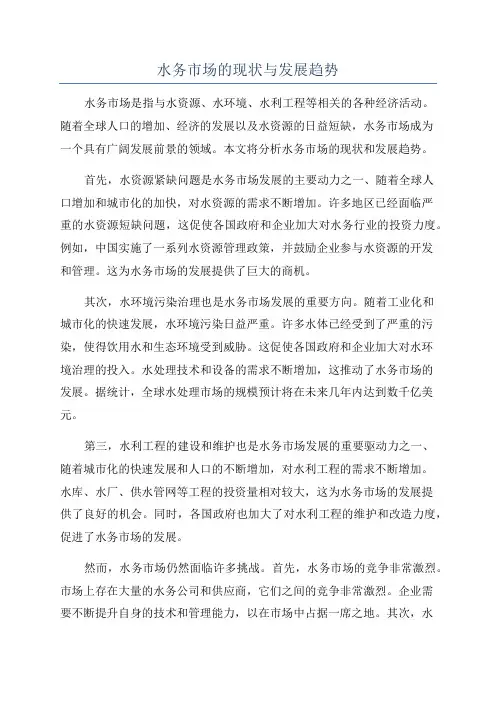 水务市场的现状与发展趋势

水务市场是指与水资源、水环境、水利工程等相关的各种经济活动。随着全球人口的增加、经济的发展以及水资源的日益短缺，水务市场成为一个具有广阔发展前景的领域。本文将分析水务市场的现状和发展趋势。

首先，水资源紧缺问题是水务市场发展的主要动力之一、随着全球人口增加和城市化的加快，对水资源的需求不断增加。许多地区已经面临严重的水资源短缺问题，这促使各国政府和企业加大对水务行业的投资力度。例如，中国实施了一系列水资源管理政策，并鼓励企业参与水资源的开发和管理。这为水务市场的发展提供了巨大的商机。

其次，水环境污染治理也是水务市场发展的重要方向。随着工业化和城市化的快速发展，水环境污染日益严重。许多水体已经受到了严重的污染，使得饮用水和生态环境受到威胁。这促使各国政府和企业加大对水环境治理的投入。水处理技术和设备的需求不断增加，这推动了水务市场的发展。据统计，全球水处理市场的规模预计将在未来几年内达到数千亿美元。

第三，水利工程的建设和维护也是水务市场发展的重要驱动力之一、随着城市化的快速发展和人口的不断增加，对水利工程的需求不断增加。水库、水厂、供水管网等工程的投资量相对较大，这为水务市场的发展提供了良好的机会。同时，各国政府也加大了对水利工程的维护和改造力度，促进了水务市场的发展。

然而，水务市场仍然面临许多挑战。首先，水务市场的竞争非常激烈。市场上存在大量的水务公司和供应商，它们之间的竞争非常激烈。企业需要不断提升自身的技术和管理能力，以在市场中占据一席之地。其次，水